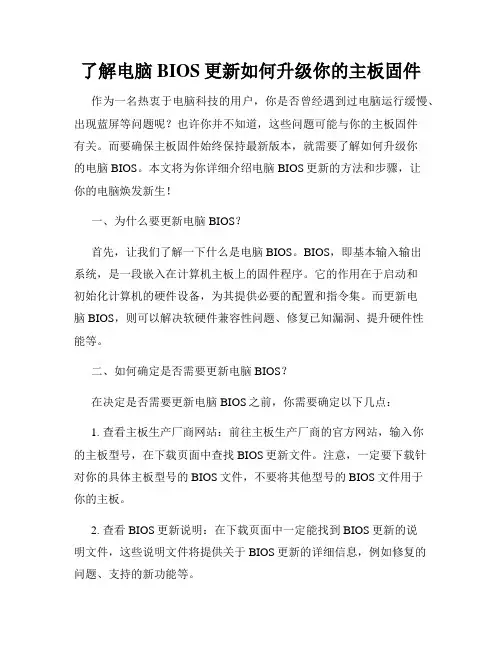 了解电脑BIOS更新如何升级你的主板固件

作为一名热衷于电脑科技的用户，你是否曾经遇到过电脑运行缓慢、出现蓝屏等问题呢？也许你并不知道，这些问题可能与你的主板固件有关。而要确保主板固件始终保持最新版本，就需要了解如何升级你的电脑BIOS。本文将为你详细介绍电脑BIOS更新的方法和步骤，让你的电脑焕发新生！

一、为什么要更新电脑BIOS？

首先，让我们了解一下什么是电脑BIOS。BIOS，即基本输入输出系统，是一段嵌入在计算机主板上的固件程序。它的作用在于启动和初始化计算机的硬件设备，为其提供必要的配置和指令集。而更新电脑BIOS，则可以解决软硬件兼容性问题、修复已知漏洞、提升硬件性能等。

二、如何确定是否需要更新电脑BIOS？

在决定是否需要更新电脑BIOS之前，你需要确定以下几点：

1. 查看主板生产厂商网站：前往主板生产厂商的官方网站，输入你的主板型号，在下载页面中查找BIOS更新文件。注意，一定要下载针对你的具体主板型号的BIOS文件，不要将其他型号的BIOS文件用于你的主板。

2. 查看BIOS更新说明：在下载页面中一定能找到BIOS更新的说明文件，这些说明文件将提供关于BIOS更新的详细信息，例如修复的问题、支持的新功能等。